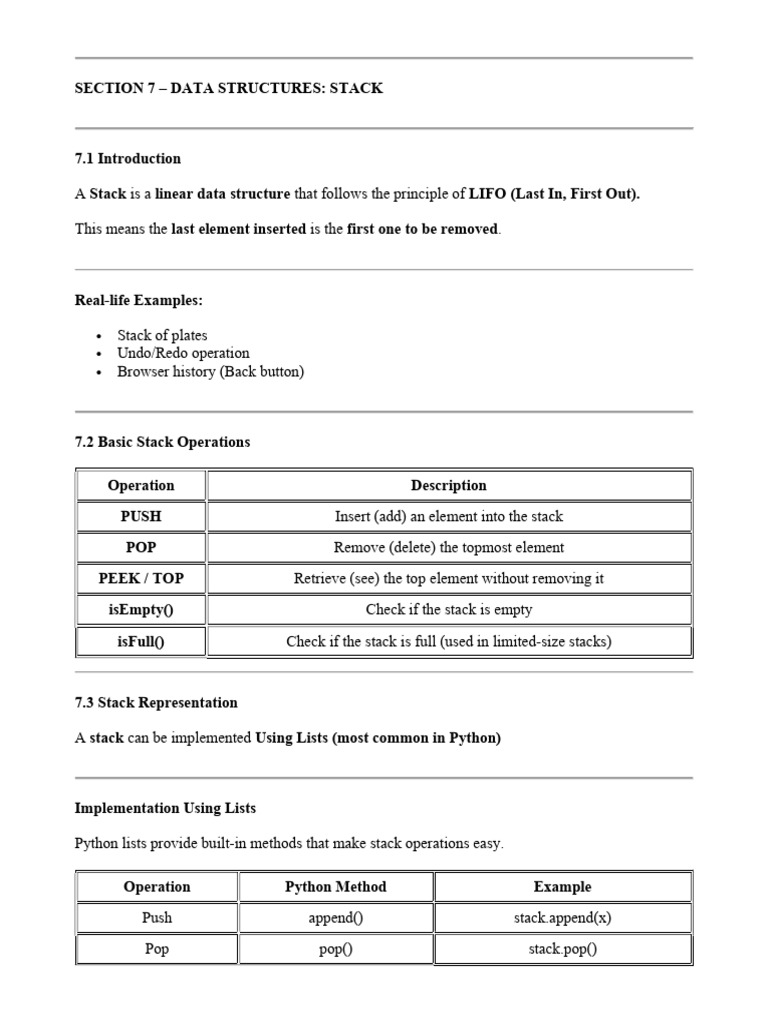 SECTION 7 – DATA STRUCTURES: STACK

7.1 Introduction

A Stack is a linear data structure that follows the principle of LIFO (Last In, First Out).

This means the last element inserted is the first one to be removed.

Real-life Examples:

• Stack of plates
• Undo/Redo operation
• Browser history (Back button)

7.2 Basic Stack Operations

| Operation | Description |
|---|---|
| PUSH | Insert (add) an element into the stack |
| POP | Remove (delete) the topmost element |
| PEEK / TOP | Retrieve (see) the top element without removing it |
| isEmpty() | Check if the stack is empty |
| isFull() | Check if the stack is full (used in limited-size stacks) |

7.3 Stack Representation

A stack can be implemented Using Lists (most common in Python)

Implementation Using Lists

Python lists provide built-in methods that make stack operations easy.

| Operation | Python Method | Example |
|---|---|---|
| Push | append() | stack.append(x) |
| Pop | pop() | stack.pop() |